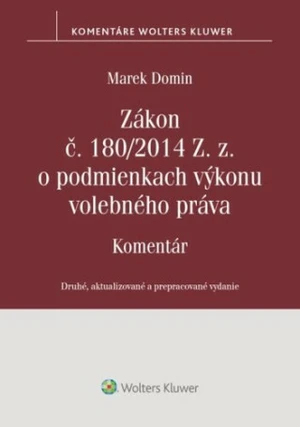 KOMENTÁRE WOLTERS KLUWER

Marek Domin

Zákon
č. 180/2014 Z. z.
o podmienkach výkonu
volebného práva

Komentár

Druhé, aktualizované a prepracované vydanie

Wolters Kluwer